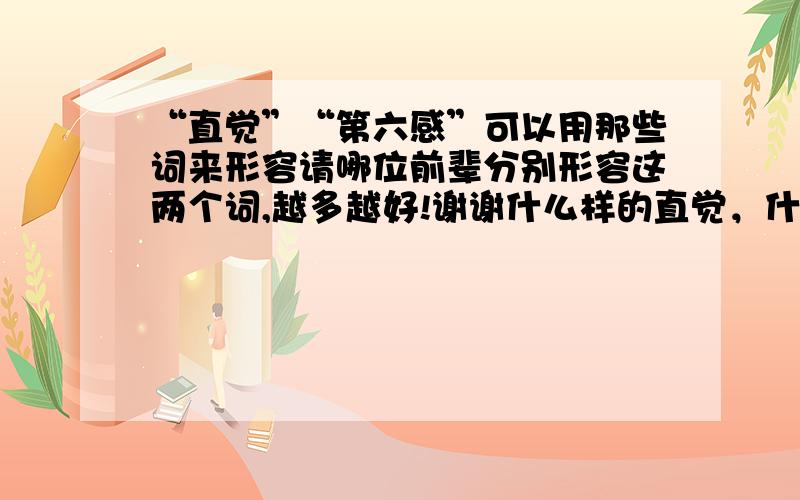 “直觉”“第六感”可以用那些词来形容请哪位前辈分别形容这两个词,越多越好!谢谢什么样的直觉，什